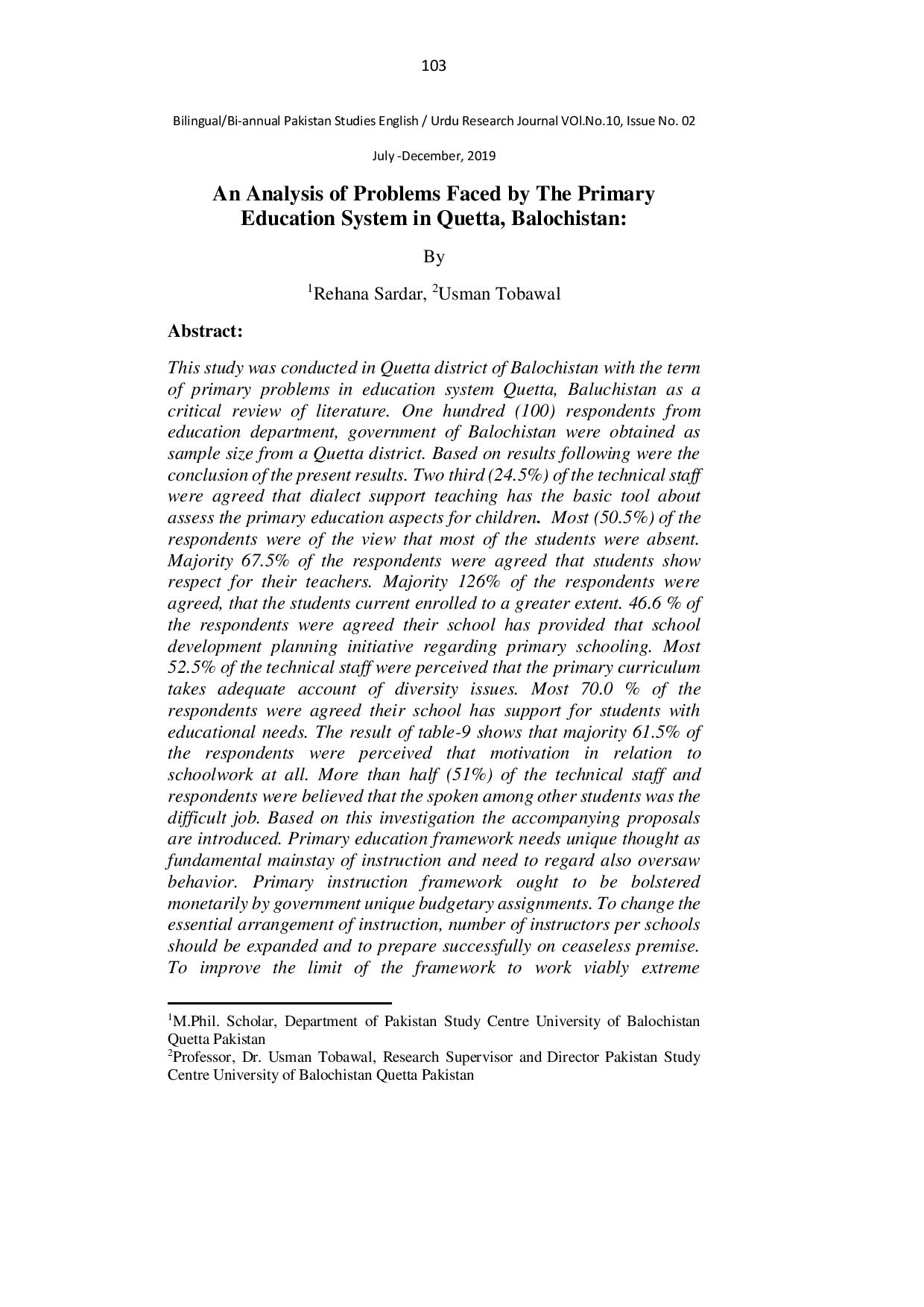 103

Bilingual/Bi-annual Pakistan Studies English / Urdu Research Journal VOl.No.10, Issue No. 02

July -December, 2019

An Analysis of Problems Faced by The Primary Education System in Quetta, Balochistan:

By

$^1$Rehana Sardar, $^2$Usman Tobawal

Abstract:

This study was conducted in Quetta district of Balochistan with the term of primary problems in education system Quetta, Baluchistan as a critical review of literature. One hundred (100) respondents from education department, government of Balochistan were obtained as sample size from a Quetta district. Based on results following were the conclusion of the present results. Two third (24.5%) of the technical staff were agreed that dialect support teaching has the basic tool about assess the primary education aspects for children. Most (50.5%) of the respondents were of the view that most of the students were absent. Majority 67.5% of the respondents were agreed that students show respect for their teachers. Majority 126% of the respondents were agreed, that the students current enrolled to a greater extent. 46.6 % of the respondents were agreed their school has provided that school development planning initiative regarding primary schooling. Most 52.5% of the technical staff were perceived that the primary curriculum takes adequate account of diversity issues. Most 70.0 % of the respondents were agreed their school has support for students with educational needs. The result of table-9 shows that majority 61.5% of the respondents were perceived that motivation in relation to schoolwork at all. More than half (51%) of the technical staff and respondents were believed that the spoken among other students was the difficult job. Based on this investigation the accompanying proposals are introduced. Primary education framework needs unique thought as fundamental mainstay of instruction and need to regard also oversaw behavior. Primary instruction framework ought to be bolstered monetarily by government unique budgetary assignments. To change the essential arrangement of instruction, number of instructors per schools should be expanded and to prepare successfully on ceaseless premise. To improve the limit of the framework to work viably extreme

$^1$M.Phil. Scholar, Department of Pakistan Study Centre University of Balochistan Quetta Pakistan
$^2$Professor, Dr. Usman Tobawal, Research Supervisor and Director Pakistan Study Centre University of Balochistan Quetta Pakistan